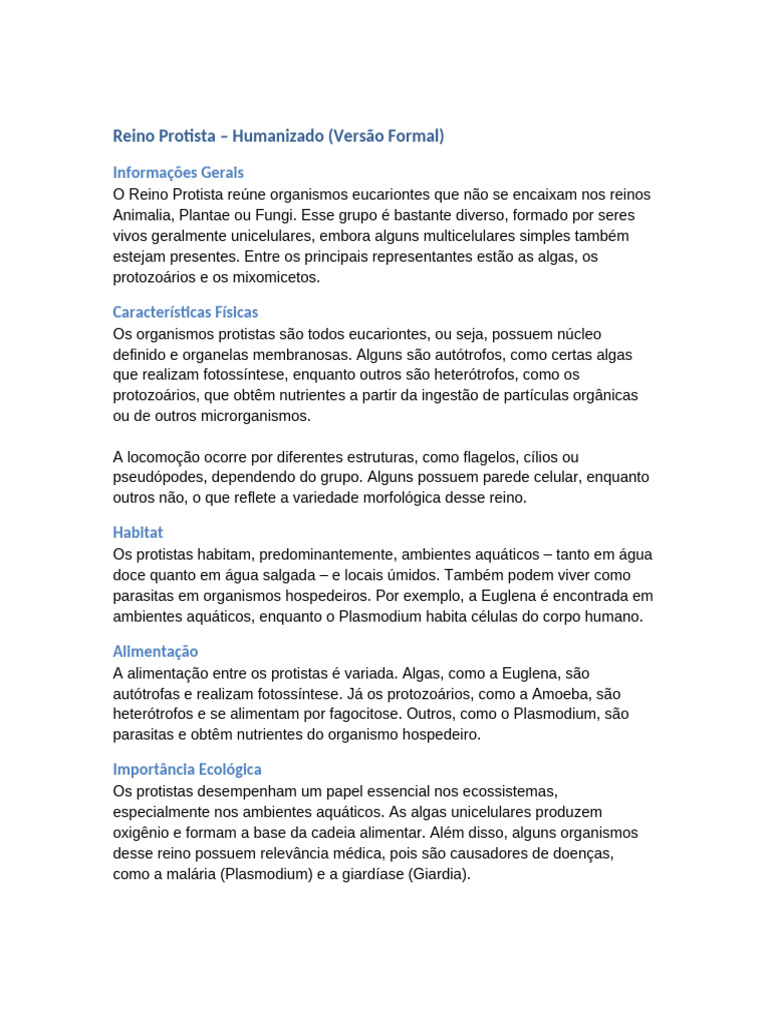 Reino Protista – Humanizado (Versão Formal)

Informações Gerais
O Reino Protista reúne organismos eucariontes que não se encaixam nos reinos Animalia, Plantae ou Fungi. Esse grupo é bastante diverso, formado por seres vivos geralmente unicelulares, embora alguns multicelulares simples também estejam presentes. Entre os principais representantes estão as algas, os protozoários e os mixomicetos.

Características Físicas
Os organismos protistas são todos eucariontes, ou seja, possuem núcleo definido e organelas membranosas. Alguns são autótrofos, como certas algas que realizam fotossíntese, enquanto outros são heterótrofos, como os protozoários, que obtêm nutrientes a partir da ingestão de partículas orgânicas ou de outros microrganismos.

A locomoção ocorre por diferentes estruturas, como flagelos, cílios ou pseudópodes, dependendo do grupo. Alguns possuem parede celular, enquanto outros não, o que reflete a variedade morfológica desse reino.

Habitat
Os protistas habitam, predominantemente, ambientes aquáticos – tanto em água doce quanto em água salgada – e locais úmidos. Também podem viver como parasitas em organismos hospedeiros. Por exemplo, a Euglena é encontrada em ambientes aquáticos, enquanto o Plasmodium habita células do corpo humano.

Alimentação
A alimentação entre os protistas é variada. Algas, como a Euglena, são autótrofas e realizam fotossíntese. Já os protozoários, como a Amoeba, são heterótrofos e se alimentam por fagocitose. Outros, como o Plasmodium, são parasitas e obtêm nutrientes do organismo hospedeiro.

Importância Ecológica
Os protistas desempenham um papel essencial nos ecossistemas, especialmente nos ambientes aquáticos. As algas unicelulares produzem oxigênio e formam a base da cadeia alimentar. Além disso, alguns organismos desse reino possuem relevância médica, pois são causadores de doenças, como a malária (Plasmodium) e a giardíase (Giardia).